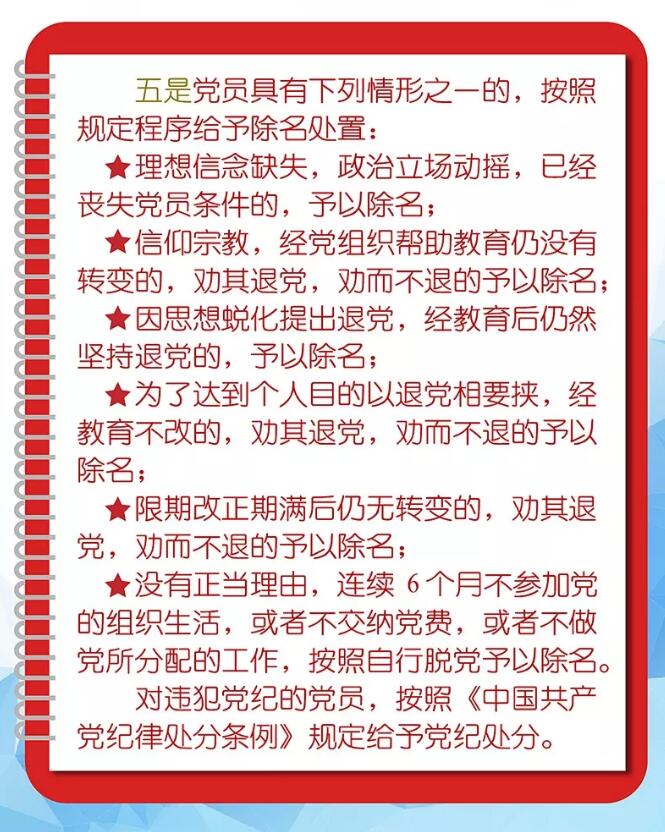 五是党员具有下列情形之一的，按照规定程序给予除名处置：

★理想信念缺失，政治立场动摇，已经丧失党员条件的，予以除名；

★信仰宗教，经党组织帮助教育仍没有转变的，劝其退党，劝而不退的予以除名；

★因思想蜕化提出退党，经教育后仍然坚持退党的，予以除名；

★为了达到个人目的以退党相要挟，经教育不改的，劝其退党，劝而不退的予以除名；

★限期改正期满后仍无转变的，劝其退党，劝而不退的予以除名；

★没有正当理由，连续 6 个月不参加党的组织生活，或者不交纳党费，或者不做党所分配的工作，按照自行脱党予以除名。

对违犯党纪的党员，按照《中国共产党纪律处分条例》规定给予党纪处分。